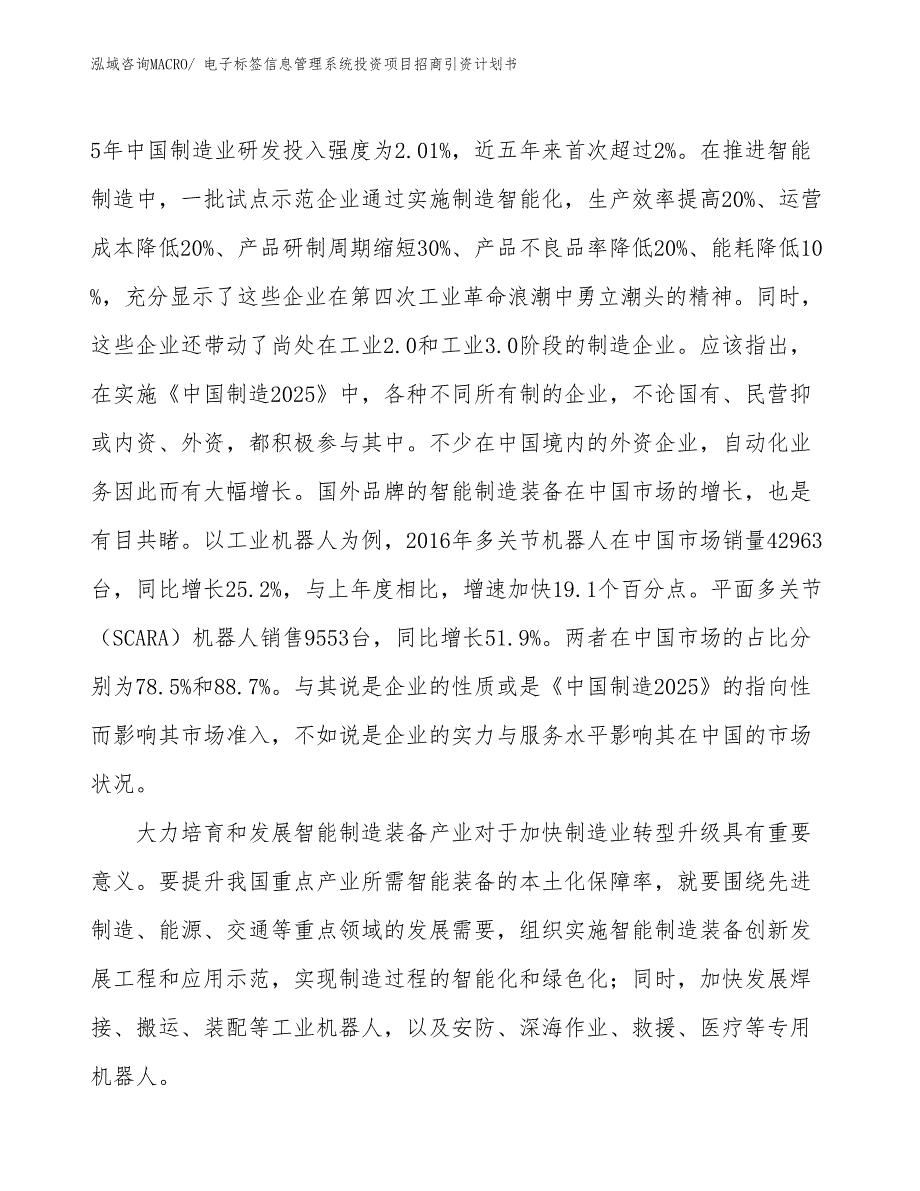 泓域咨询MACRO/ 电子标签信息管理系统投资项目招商引资计划书

5年中国制造业研发投入强度为2.01%，近五年来首次超过2%。在推进智能制造中，一批试点示范企业通过实施制造智能化，生产效率提高20%、运营成本降低20%、产品研制周期缩短30%、产品不良品率降低20%、能耗降低10%，充分显示了这些企业在第四次工业革命浪潮中勇立潮头的精神。同时，这些企业还带动了尚处在工业2.0和工业3.0阶段的制造企业。应该指出，在实施《中国制造2025》中，各种不同所有制的企业，不论国有、民营抑或内资、外资，都积极参与其中。不少在中国境内的外资企业，自动化业务因此而有大幅增长。国外品牌的智能制造装备在中国市场的增长，也是有目共睹。以工业机器人为例，2016年多关节机器人在中国市场销量42963台，同比增长25.2%，与上年度相比，增速加快19.1个百分点。平面多关节（SCARA）机器人销售9553台，同比增长51.9%。两者在中国市场的占比分别为78.5%和88.7%。与其说是企业的性质或是《中国制造2025》的指向性而影响其市场准入，不如说是企业的实力与服务水平影响其在中国的市场状况。

大力培育和发展智能制造装备产业对于加快制造业转型升级具有重要意义。要提升我国重点产业所需智能装备的本土化保障率，就要围绕先进制造、能源、交通等重点领域的发展需要，组织实施智能制造装备创新发展工程和应用示范，实现制造过程的智能化和绿色化；同时，加快发展焊接、搬运、装配等工业机器人，以及安防、深海作业、救援、医疗等专用机器人。